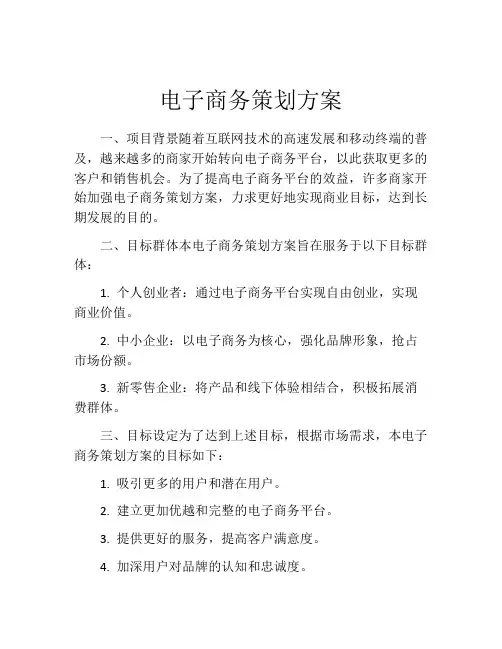 电子商务策划方案

一、项目背景随着互联网技术的高速发展和移动终端的普及，越来越多的商家开始转向电子商务平台，以此获取更多的客户和销售机会。为了提高电子商务平台的效益，许多商家开始加强电子商务策划方案，力求更好地实现商业目标，达到长期发展的目的。

二、目标群体本电子商务策划方案旨在服务于以下目标群体：

1. 个人创业者：通过电子商务平台实现自由创业，实现商业价值。

2. 中小企业：以电子商务为核心，强化品牌形象，抢占市场份额。

3. 新零售企业：将产品和线下体验相结合，积极拓展消费群体。

三、目标设定为了达到上述目标，根据市场需求，本电子商务策划方案的目标如下：

1. 吸引更多的用户和潜在用户。

2. 建立更加优越和完整的电子商务平台。

3. 提供更好的服务，提高客户满意度。

4. 加深用户对品牌的认知和忠诚度。